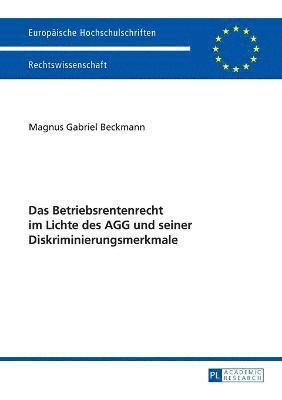 Europäische Hochschulschriften

Rechtswissenschaft

Magnus Gabriel Beckmann

Das Betriebsrentenrecht im Lichte des AGG und seiner Diskriminierungsmerkmale

PL ACADEMIC RESEARCH